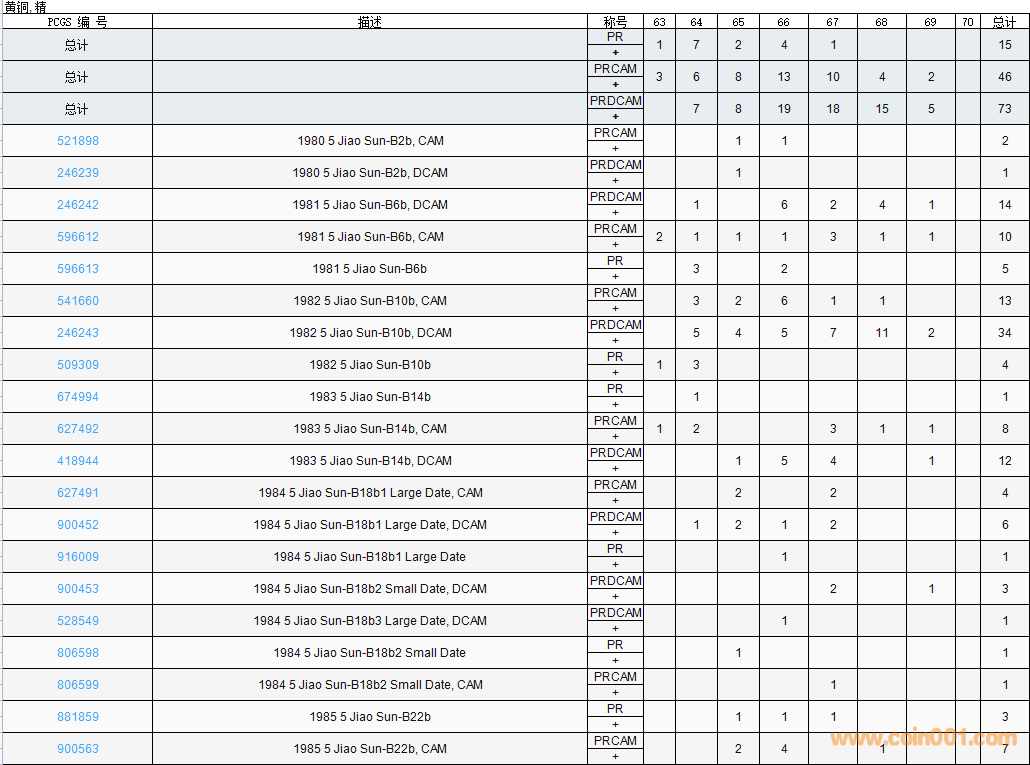 黄铜, 精

| PCGS 编 号 | 描述 | 称号 | 63 | 64 | 65 | 66 | 67 | 68 | 69 | 70 | 总计 |
|---|---|---|---|---|---|---|---|---|---|---|---|
| 总计 | | PR + | 1 | 7 | 2 | 4 | 1 | | | | 15 |
| 总计 | | PRCAM + | 3 | 6 | 8 | 13 | 10 | 4 | 2 | | 46 |
| 总计 | | PRDCAM + | | 7 | 8 | 19 | 18 | 15 | 5 | | 73 |
| 521898 | 1980 5 Jiao Sun-B2b, CAM | PRCAM + | | | 1 | 1 | | | | | 2 |
| 246239 | 1980 5 Jiao Sun-B2b, DCAM | PRDCAM + | | | 1 | | | | | | 1 |
| 246242 | 1981 5 Jiao Sun-B6b, DCAM | PRDCAM + | | 1 | | 6 | 2 | 4 | 1 | | 14 |
| 596612 | 1981 5 Jiao Sun-B6b, CAM | PRCAM + | 2 | 1 | 1 | 1 | 3 | 1 | 1 | | 10 |
| 596613 | 1981 5 Jiao Sun-B6b | PR + | | 3 | | 2 | | | | | 5 |
| 541660 | 1982 5 Jiao Sun-B10b, CAM | PRCAM + | | 3 | 2 | 6 | 1 | 1 | | | 13 |
| 246243 | 1982 5 Jiao Sun-B10b, DCAM | PRDCAM + | | 5 | 4 | 5 | 7 | 11 | 2 | | 34 |
| 509309 | 1982 5 Jiao Sun-B10b | PR + | 1 | 3 | | | | | | | 4 |
| 674994 | 1983 5 Jiao Sun-B14b | PR + | | 1 | | | | | | | 1 |
| 627492 | 1983 5 Jiao Sun-B14b, CAM | PRCAM + | 1 | 2 | | | 3 | 1 | 1 | | 8 |
| 418944 | 1983 5 Jiao Sun-B14b, DCAM | PRDCAM + | | | 1 | 5 | 4 | | 1 | | 12 |
| 627491 | 1984 5 Jiao Sun-B18b1 Large Date, CAM | PRCAM + | | | 2 | | 2 | | | | 4 |
| 900452 | 1984 5 Jiao Sun-B18b1 Large Date, DCAM | PRDCAM + | | 1 | 2 | 1 | 2 | | | | 6 |
| 916009 | 1984 5 Jiao Sun-B18b1 Large Date | PR + | | | | 1 | | | | | 1 |
| 900453 | 1984 5 Jiao Sun-B18b2 Small Date, DCAM | PRDCAM + | | | | | 2 | | 1 | | 3 |
| 528549 | 1984 5 Jiao Sun-B18b3 Large Date, DCAM | PRDCAM + | | | | 1 | | | | | 1 |
| 806598 | 1984 5 Jiao Sun-B18b2 Small Date | PR + | | | 1 | | | | | | 1 |
| 806599 | 1984 5 Jiao Sun-B18b2 Small Date, CAM | PRCAM + | | | | | 1 | | | | 1 |
| 881859 | 1985 5 Jiao Sun-B22b | PR + | | | 1 | 1 | 1 | | | | 3 |
| 900563 | 1985 5 Jiao Sun-B22b, CAM | PRCAM + | | | 2 | 4 | | 1 | | | 7 |

www.coin001.com